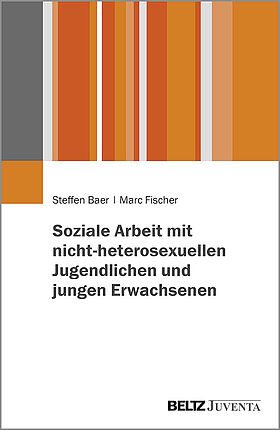 Steffen Baer | Marc Fischer

Soziale Arbeit mit nicht-heterosexuellen Jugendlichen und jungen Erwachsenen

BELTZ JUVENTA